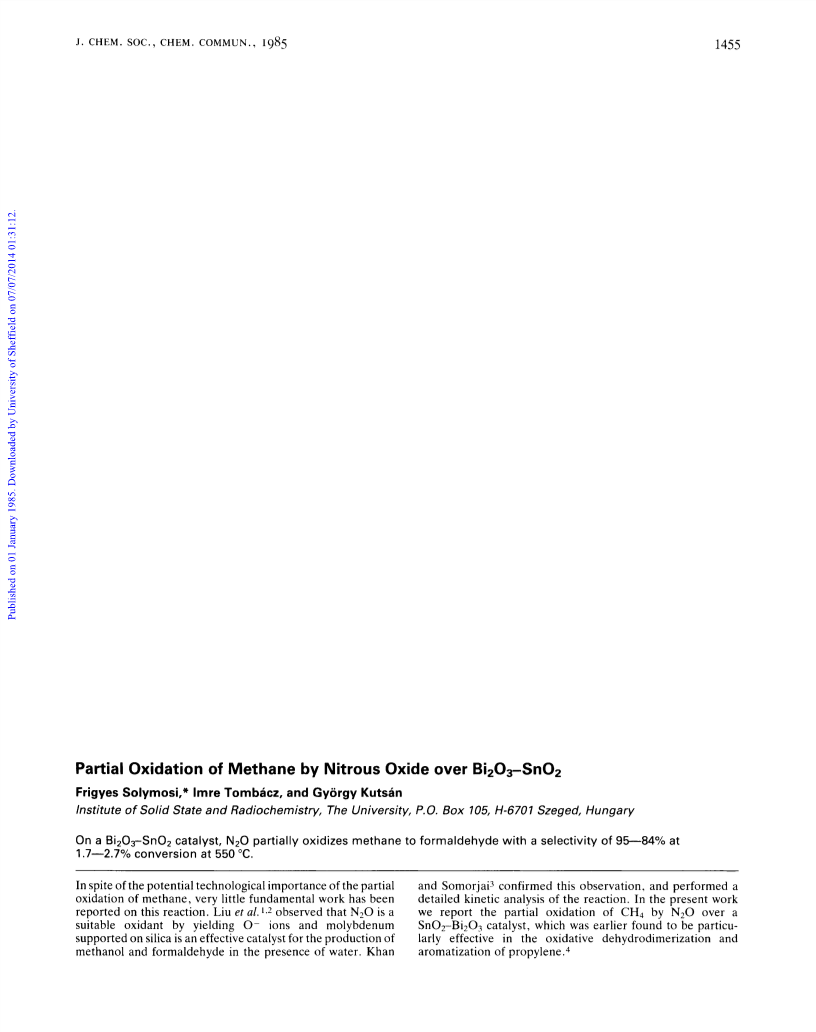 J. CHEM. SOC., CHEM. COMMUN., 1985

1455

Published on 01 January 1985. Downloaded by University of Sheffield on 07/07/2014 01:31:12.

Partial Oxidation of Methane by Nitrous Oxide over $Bi_2O_3$–$SnO_2$

Frigyes Solymosi,* Imre Tombácz, and György Kutsán

Institute of Solid State and Radiochemistry, The University, P.O. Box 105, H-6701 Szeged, Hungary

On a $Bi_2O_3$–$SnO_2$ catalyst, $N_2O$ partially oxidizes methane to formaldehyde with a selectivity of 95—84% at 1.7—2.7% conversion at 550 °C.

In spite of the potential technological importance of the partial oxidation of methane, very little fundamental work has been reported on this reaction. Liu et al.$^{1,2}$ observed that $N_2O$ is a suitable oxidant by yielding $O^-$ ions and molybdenum supported on silica is an effective catalyst for the production of methanol and formaldehyde in the presence of water. Khan and Somorjai$^3$ confirmed this observation, and performed a detailed kinetic analysis of the reaction. In the present work we report the partial oxidation of $CH_4$ by $N_2O$ over a $SnO_2$–$Bi_2O_3$ catalyst, which was earlier found to be particularly effective in the oxidative dehydrodimerization and aromatization of propylene.$^4$